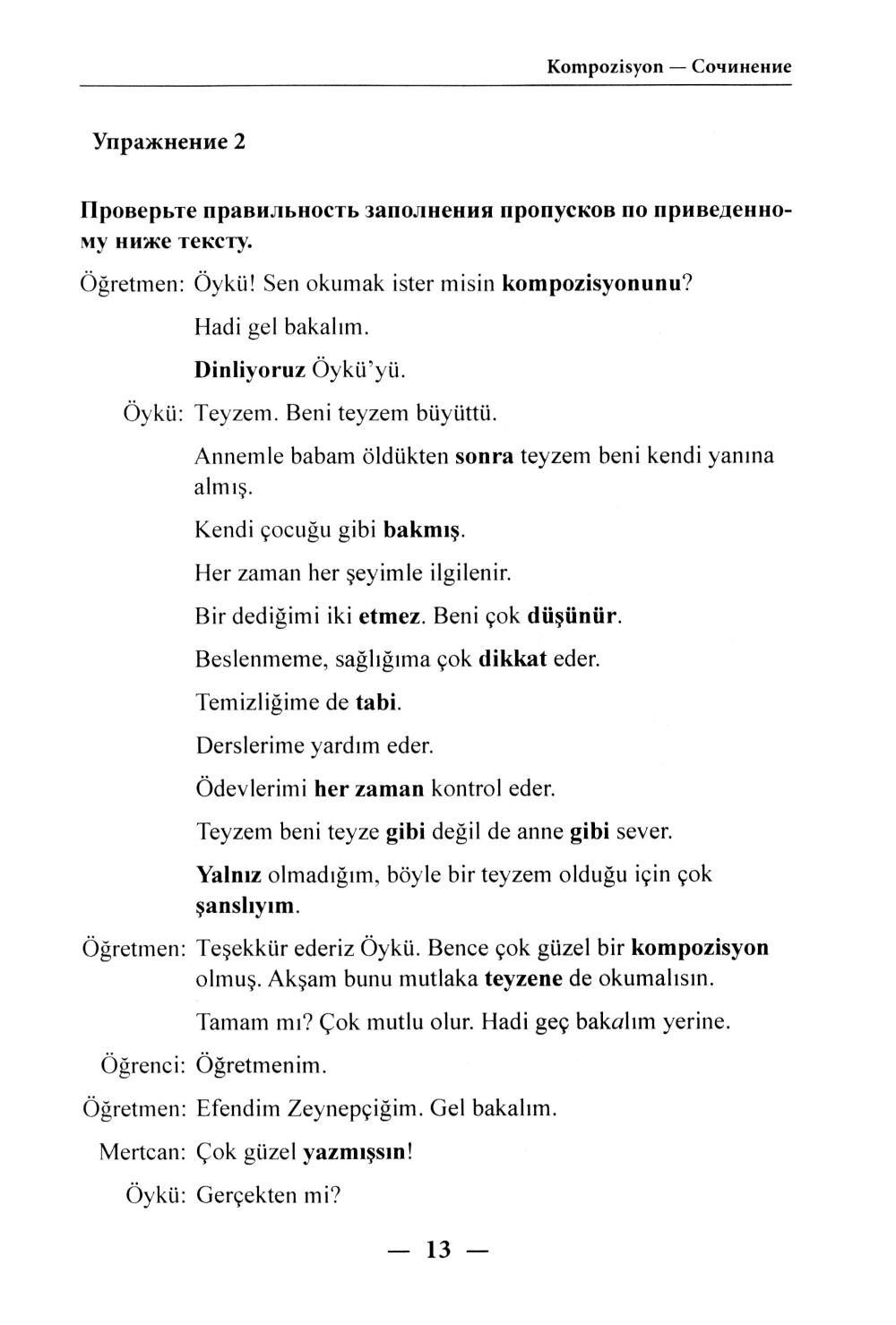 Kompozisyon — Сочинение

Упражнение 2

Проверьте правильность заполнения пропусков по приведенному ниже тексту.

Öğretmen: Öykü! Sen okumak ister misin kompozisyonunu?

Hadi gel bakalım.

Dinliyoruz Öykü'yü.

Öykü: Teyzem. Beni teyzem büyüttü.

Annemle babam öldükten sonra teyzem beni kendi yanına almış.

Kendi çocuğu gibi bakmış.

Her zaman her şeyimle ilgilenir.

Bir dediğimi iki etmez. Beni çok düşünür.

Beslenmeme, sağlığıma çok dikkat eder.

Temizliğime de tabi.

Derslerime yardım eder.

Ödevlerimi her zaman kontrol eder.

Teyzem beni teyze gibi değil de anne gibi sever.

Yalnız olmadığım, böyle bir teyzem olduğu için çok şanslıyım.

Öğretmen: Teşekkür ederiz Öykü. Bence çok güzel bir kompozisyon olmuş. Akşam bunu mutlaka teyzene de okumalısın.

Tamam mı? Çok mutlu olur. Hadi geç bakalım yerine.

Öğrenci: Öğretmenim.

Öğretmen: Efendim Zeynepçiğim. Gel bakalım.

Mertcan: Çok güzel yazmışsın!

Öykü: Gerçekten mi?

— 13 —